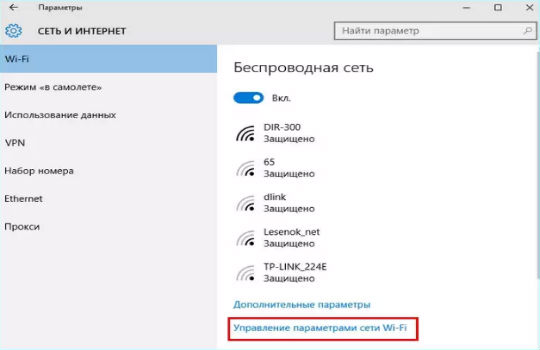 Параметры

СЕТЬ И ИНТЕРНЕТ

Найти параметр

Wi-Fi

Режим «в самолете»

Использование данных

VPN

Набор номера

Ethernet

Прокси

Беспроводная сеть

Вкл.

DIR-300
Защищено

65
Защищено

dlink
Защищено

Lesenok_net
Защищено

TP-LINK_224E
Защищено

Дополнительные параметры

Управление параметрами сети Wi-Fi